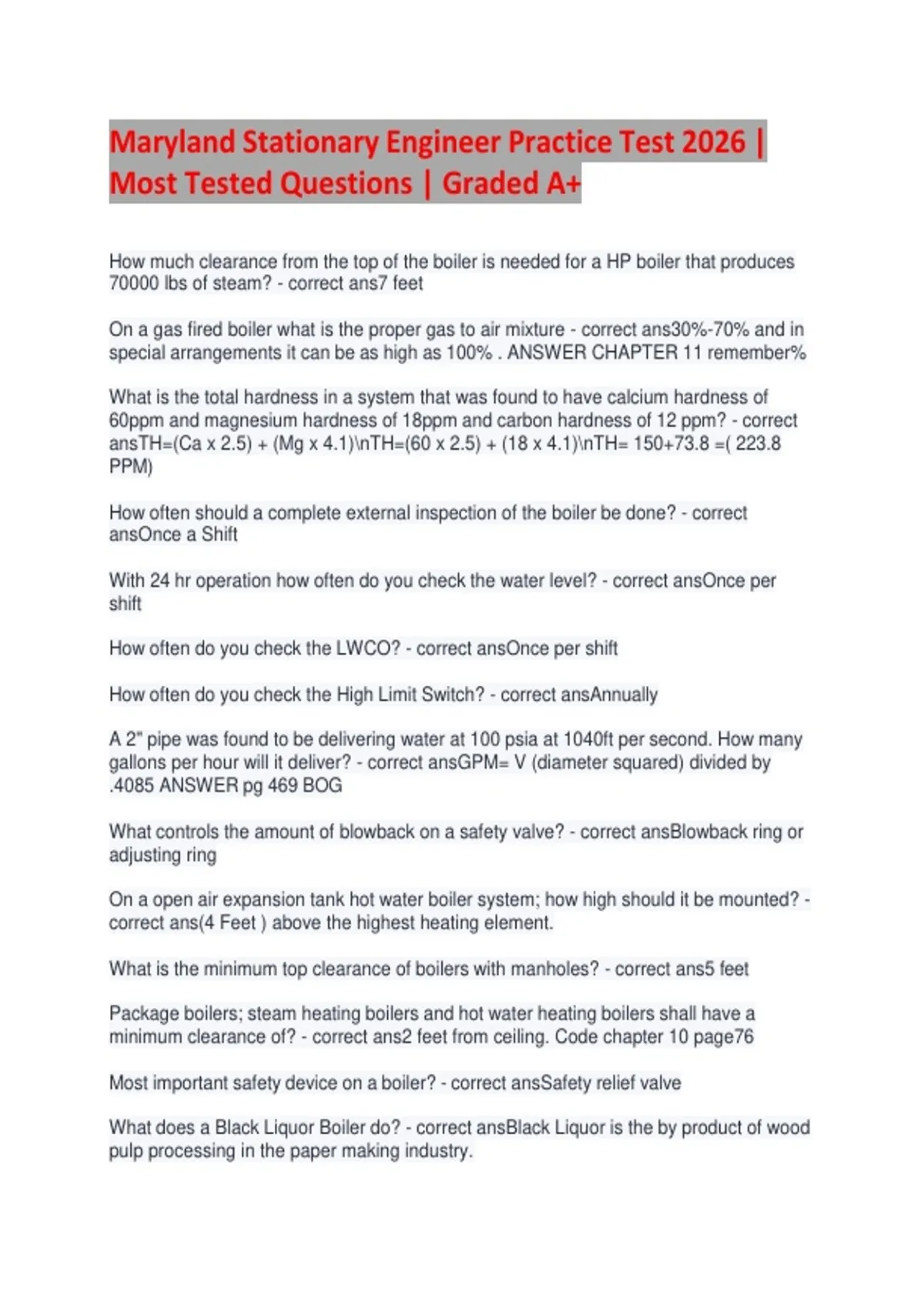 Maryland Stationary Engineer Practice Test 2026 | Most Tested Questions | Graded A+

How much clearance from the top of the boiler is needed for a HP boiler that produces 70000 lbs of steam? - correct ans7 feet

On a gas fired boiler what is the proper gas to air mixture - correct ans30%-70% and in special arrangements it can be as high as 100% . ANSWER CHAPTER 11 remember%

What is the total hardness in a system that was found to have calcium hardness of 60ppm and magnesium hardness of 18ppm and carbon hardness of 12 ppm? - correct ansTH=(Ca x 2.5) + (Mg x 4.1)\nTH=(60 x 2.5) + (18 x 4.1)\nTH= 150+73.8 =( 223.8 PPM)

How often should a complete external inspection of the boiler be done? - correct ansOnce a Shift

With 24 hr operation how often do you check the water level? - correct ansOnce per shift

How often do you check the LWCO? - correct ansOnce per shift

How often do you check the High Limit Switch? - correct ansAnnually

A 2" pipe was found to be delivering water at 100 psia at 1040ft per second. How many gallons per hour will it deliver? - correct ansGPM= V (diameter squared) divided by .4085 ANSWER pg 469 BOG

What controls the amount of blowback on a safety valve? - correct ansBlowback ring or adjusting ring

On a open air expansion tank hot water boiler system; how high should it be mounted? - correct ans(4 Feet ) above the highest heating element.

What is the minimum top clearance of boilers with manholes? - correct ans5 feet

Package boilers; steam heating boilers and hot water heating boilers shall have a minimum clearance of? - correct ans2 feet from ceiling. Code chapter 10 page76

Most important safety device on a boiler? - correct ansSafety relief valve

What does a Black Liquor Boiler do? - correct ansBlack Liquor is the by product of wood pulp processing in the paper making industry.